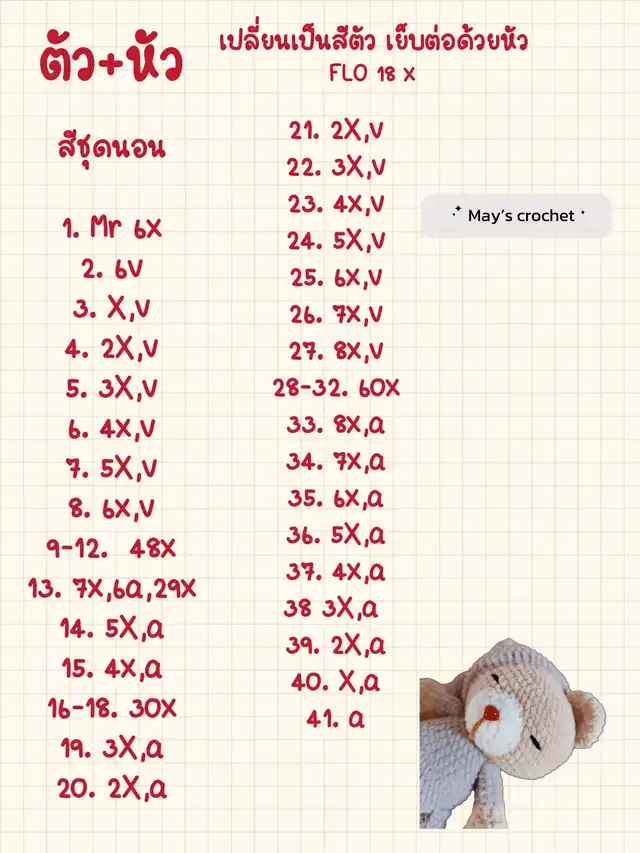 ตัว+หัว

สีชุดนอน

1. Mr 6X
2. 6V
3. X,V
4. 2X,V
5. 3X,V
6. 4X,V
7. 5X,V
8. 6X,V
9-12. 48X
13. 7X,6a,29X
14. 5X,a
15. 4X,a
16-18. 30X
19. 3X,a
20. 2X,a

เปลี่ยนเป็นสีตัว เย็บต่อด้วยหัว
FLO 18 X

21. 2X,V
22. 3X,V
23. 4X,V
24. 5X,V
25. 6X,V
26. 7X,V
27. 8X,V
28-32. 60X
33. 8X,a
34. 7X,a
35. 6X,a
36. 5X,a
37. 4X,a
38 3X,a
39. 2X,a
40. X,a
41. a

May's crochet